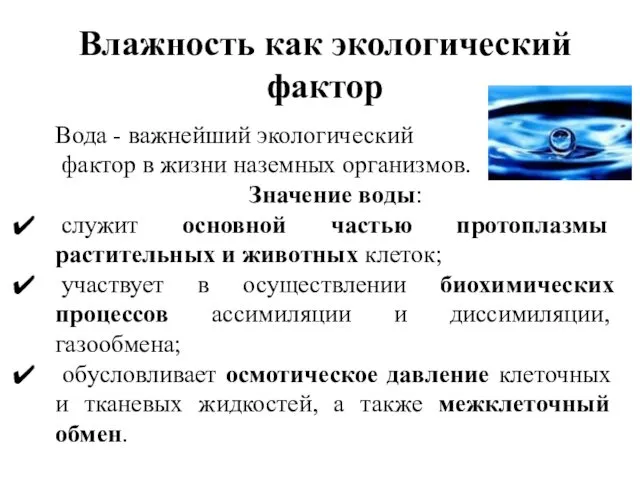 Влажность как экологический фактор

Вода - важнейший экологический фактор в жизни наземных организмов.

Значение воды:

✔ служит основной частью протоплазмы растительных и животных клеток;

✔ участвует в осуществлении биохимических процессов ассимиляции и диссимиляции, газообмена;

✔ обусловливает осмотическое давление клеточных и тканевых жидкостей, а также межклеточный обмен.